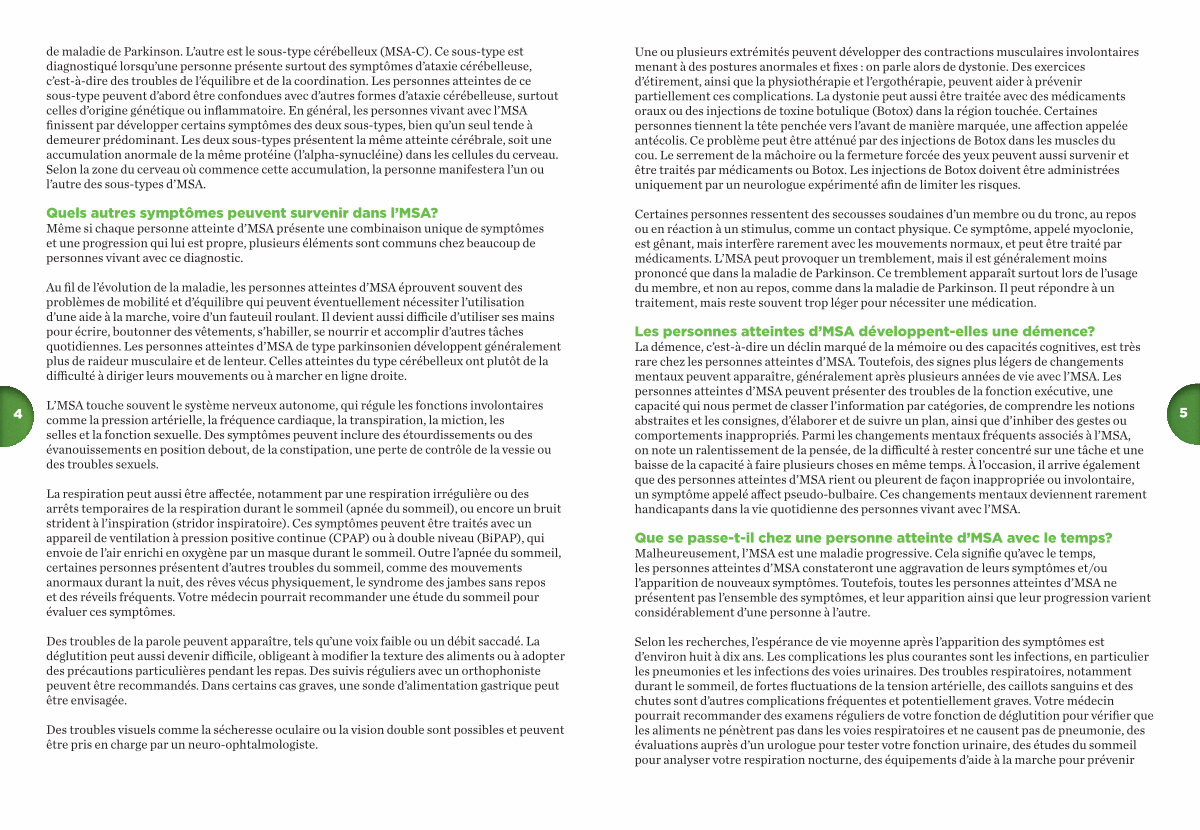 de maladie de Parkinson. L'autre est le sous-type cérébelleux (MSA-C). Ce sous-type est diagnostiqué lorsqu'une personne présente surtout des symptômes d'ataxie cérébelleuse, c'est-à-dire des troubles de l'équilibre et de la coordination. Les personnes atteintes de ce sous-type peuvent d'abord être confondues avec d'autres formes d'ataxie cérébelleuse, surtout celles d'origine génétique ou inflammatoire. En général, les personnes vivant avec l'MSA finissent par développer certains symptômes des deux sous-types, bien qu'un seul tende à demeurer prédominant. Les deux sous-types présentent la même atteinte cérébrale, soit une accumulation anormale de la même protéine (l'alpha-synucléine) dans les cellules du cerveau. Selon la zone du cerveau où commence cette accumulation, la personne manifestera l'un ou l'autre des sous-types d'MSA.

Quels autres symptômes peuvent survenir dans l'MSA?
Même si chaque personne atteinte d'MSA présente une combinaison unique de symptômes et une progression qui lui est propre, plusieurs éléments sont communs chez beaucoup de personnes vivant avec ce diagnostic.

Au fil de l'évolution de la maladie, les personnes atteintes d'MSA éprouvent souvent des problèmes de mobilité et d'équilibre qui peuvent éventuellement nécessiter l'utilisation d'une aide à la marche, voire d'un fauteuil roulant. Il devient aussi difficile d'utiliser ses mains pour écrire, boutonner des vêtements, s'habiller, se nourrir et accomplir d'autres tâches quotidiennes. Les personnes atteintes d'MSA de type parkinsonien développent généralement plus de raideur musculaire et de lenteur. Celles atteintes du type cérébelleux ont plutôt de la difficulté à diriger leurs mouvements ou à marcher en ligne droite.

L'MSA touche souvent le système nerveux autonome, qui régule les fonctions involontaires comme la pression artérielle, la fréquence cardiaque, la transpiration, la miction, les selles et la fonction sexuelle. Des symptômes peuvent inclure des étourdissements ou des évanouissements en position debout, de la constipation, une perte de contrôle de la vessie ou des troubles sexuels.

La respiration peut aussi être affectée, notamment par une respiration irrégulière ou des arrêts temporaires de la respiration durant le sommeil (apnée du sommeil), ou encore un bruit strident à l'inspiration (stridor inspiratoire). Ces symptômes peuvent être traités avec un appareil de ventilation à pression positive continue (CPAP) ou à double niveau (BiPAP), qui envoie de l'air enrichi en oxygène par un masque durant le sommeil. Outre l'apnée du sommeil, certaines personnes présentent d'autres troubles du sommeil, comme des mouvements anormaux durant la nuit, des rêves vécus physiquement, le syndrome des jambes sans repos et des réveils fréquents. Votre médecin pourrait recommander une étude du sommeil pour évaluer ces symptômes.

Des troubles de la parole peuvent apparaître, tels qu'une voix faible ou un débit saccadé. La déglutition peut aussi devenir difficile, obligeant à modifier la texture des aliments ou à adopter des précautions particulières pendant les repas. Des suivis réguliers avec un orthophoniste peuvent être recommandés. Dans certains cas graves, une sonde d'alimentation gastrique peut être envisagée.

Des troubles visuels comme la sécheresse oculaire ou la vision double sont possibles et peuvent être pris en charge par un neuro-ophtalmologiste.

4

Une ou plusieurs extrémités peuvent développer des contractions musculaires involontaires menant à des postures anormales et fixes : on parle alors de dystonie. Des exercices d'étirement, ainsi que la physiothérapie et l'ergothérapie, peuvent aider à prévenir partiellement ces complications. La dystonie peut aussi être traitée avec des médicaments oraux ou des injections de toxine botulique (Botox) dans la région touchée. Certaines personnes tiennent la tête penchée vers l'avant de manière marquée, une affection appelée antécolis. Ce problème peut être atténué par des injections de Botox dans les muscles du cou. Le serrement de la mâchoire ou la fermeture forcée des yeux peuvent aussi survenir et être traités par médicaments ou Botox. Les injections de Botox doivent être administrées uniquement par un neurologue expérimenté afin de limiter les risques.

Certaines personnes ressentent des secousses soudaines d'un membre ou du tronc, au repos ou en réaction à un stimulus, comme un contact physique. Ce symptôme, appelé myoclonie, est gênant, mais interfère rarement avec les mouvements normaux, et peut être traité par médicaments. L'MSA peut provoquer un tremblement, mais il est généralement moins prononcé que dans la maladie de Parkinson. Ce tremblement apparaît surtout lors de l'usage du membre, et non au repos, comme dans la maladie de Parkinson. Il peut répondre à un traitement, mais reste souvent trop léger pour nécessiter une médication.

Les personnes atteintes d'MSA développent-elles une démence?
La démence, c'est-à-dire un déclin marqué de la mémoire ou des capacités cognitives, est très rare chez les personnes atteintes d'MSA. Toutefois, des signes plus légers de changements mentaux peuvent apparaître, généralement après plusieurs années de vie avec l'MSA. Les personnes atteintes d'MSA peuvent présenter des troubles de la fonction exécutive, une capacité qui nous permet de classer l'information par catégories, de comprendre les notions abstraites et les consignes, d'élaborer et de suivre un plan, ainsi que d'inhiber des gestes ou comportements inappropriés. Parmi les changements mentaux fréquents associés à l'MSA, on note un ralentissement de la pensée, de la difficulté à rester concentré sur une tâche et une baisse de la capacité à faire plusieurs choses en même temps. À l'occasion, il arrive également que des personnes atteintes d'MSA rient ou pleurent de façon inappropriée ou involontaire, un symptôme appelé affect pseudo-bulbaire. Ces changements mentaux deviennent rarement handicapants dans la vie quotidienne des personnes vivant avec l'MSA.

Que se passe-t-il chez une personne atteinte d'MSA avec le temps?
Malheureusement, l'MSA est une maladie progressive. Cela signifie qu'avec le temps, les personnes atteintes d'MSA constateront une aggravation de leurs symptômes et/ou l'apparition de nouveaux symptômes. Toutefois, toutes les personnes atteintes d'MSA ne présentent pas l'ensemble des symptômes, et leur apparition ainsi que leur progression varient considérablement d'une personne à l'autre.

Selon les recherches, l'espérance de vie moyenne après l'apparition des symptômes est d'environ huit à dix ans. Les complications les plus courantes sont les infections, en particulier les pneumonies et les infections des voies urinaires. Des troubles respiratoires, notamment durant le sommeil, de fortes fluctuations de la tension artérielle, des caillots sanguins et des chutes sont d'autres complications fréquentes et potentiellement graves. Votre médecin pourrait recommander des examens réguliers de votre fonction de déglutition pour vérifier que les aliments ne pénètrent pas dans les voies respiratoires et ne causent pas de pneumonie, des évaluations auprès d'un urologue pour tester votre fonction urinaire, des études du sommeil pour analyser votre respiration nocturne, des équipements d'aide à la marche pour prévenir

5